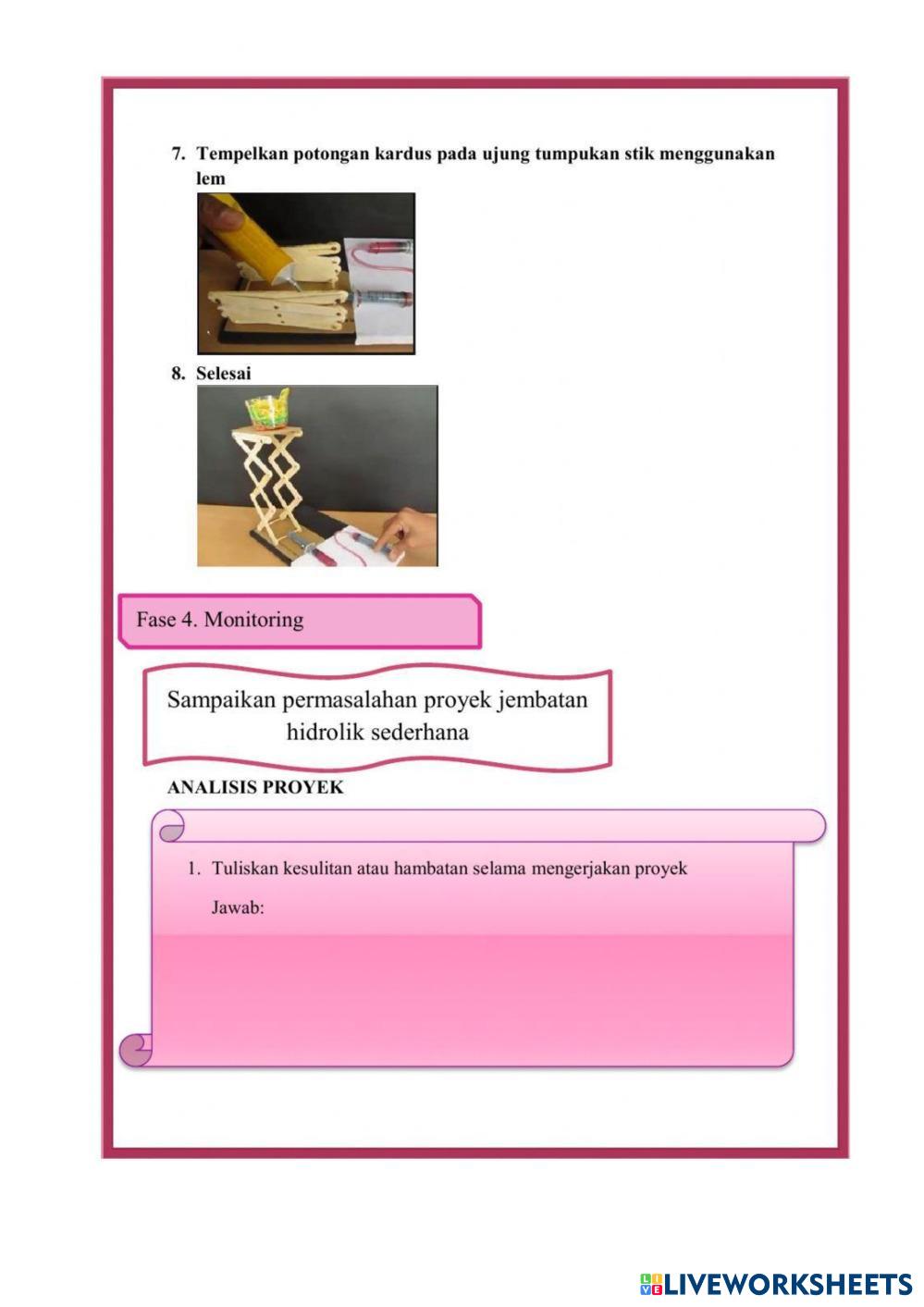 7. Tempelkan potongan kardus pada ujung tumpukan stik menggunakan lem

8. Selesai

Fase 4. Monitoring

Sampaikan permasalahan proyek jembatan hidrolik sederhana

ANALISIS PROYEK

1. Tuliskan kesulitan atau hambatan selama mengerjakan proyek

Jawab:

LIVEWORKSHEETS